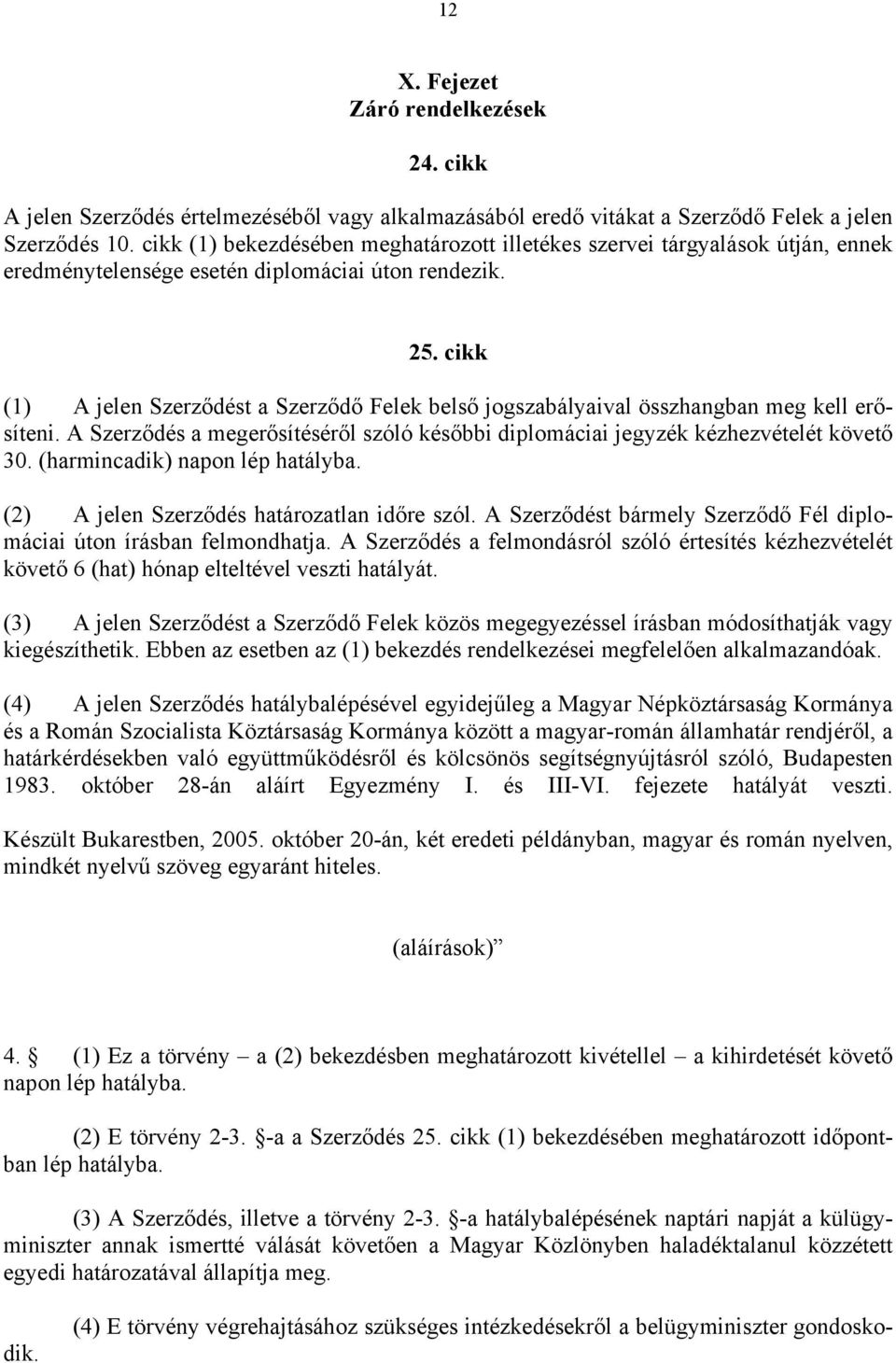 12

X. Fejezet
Záró rendelkezések

24. cikk

A jelen Szerződés értelmezéséből vagy alkalmazásából eredő vitákat a Szerződő Felek a jelen Szerződés 10. cikk (1) bekezdésében meghatározott illetékes szervei tárgyalások útján, ennek eredménytelensége esetén diplomáciai úton rendezik.

25. cikk

(1) A jelen Szerződést a Szerződő Felek belső jogszabályaival összhangban meg kell erősíteni. A Szerződés a megerősítéséről szóló későbbi diplomáciai jegyzék kézhezvételét követő 30. (harmincadik) napon lép hatályba.

(2) A jelen Szerződés határozatlan időre szól. A Szerződést bármely Szerződő Fél diplomáciai úton írásban felmondhatja. A Szerződés a felmondásról szóló értesítés kézhezvételét követő 6 (hat) hónap elteltével veszti hatályát.

(3) A jelen Szerződést a Szerződő Felek közös megegyezéssel írásban módosíthatják vagy kiegészíthetik. Ebben az esetben az (1) bekezdés rendelkezései megfelelően alkalmazandóak.

(4) A jelen Szerződés hatálybalépésével egyidejűleg a Magyar Népköztársaság Kormánya és a Román Szocialista Köztársaság Kormánya között a magyar-román államhatár rendjéről, a határkérdésekben való együttműködésről és kölcsönös segítségnyújtásról szóló, Budapesten 1983. október 28-án aláírt Egyezmény I. és III-VI. fejezete hatályát veszti.

Készült Bukarestben, 2005. október 20-án, két eredeti példányban, magyar és román nyelven, mindkét nyelvű szöveg egyaránt hiteles.

(aláírások)”

4. § (1) Ez a törvény – a (2) bekezdésben meghatározott kivétellel – a kihirdetését követő napon lép hatályba.

(2) E törvény 2-3. §-a a Szerződés 25. cikk (1) bekezdésében meghatározott időpontban lép hatályba.

(3) A Szerződés, illetve a törvény 2-3. §-a hatálybalépésének naptári napját a külügyminiszter annak ismertté válását követően a Magyar Közlönyben haladéktalanul közzétett egyedi határozatával állapítja meg.

(4) E törvény végrehajtásához szükséges intézkedésekről a belügyminiszter gondoskodik.